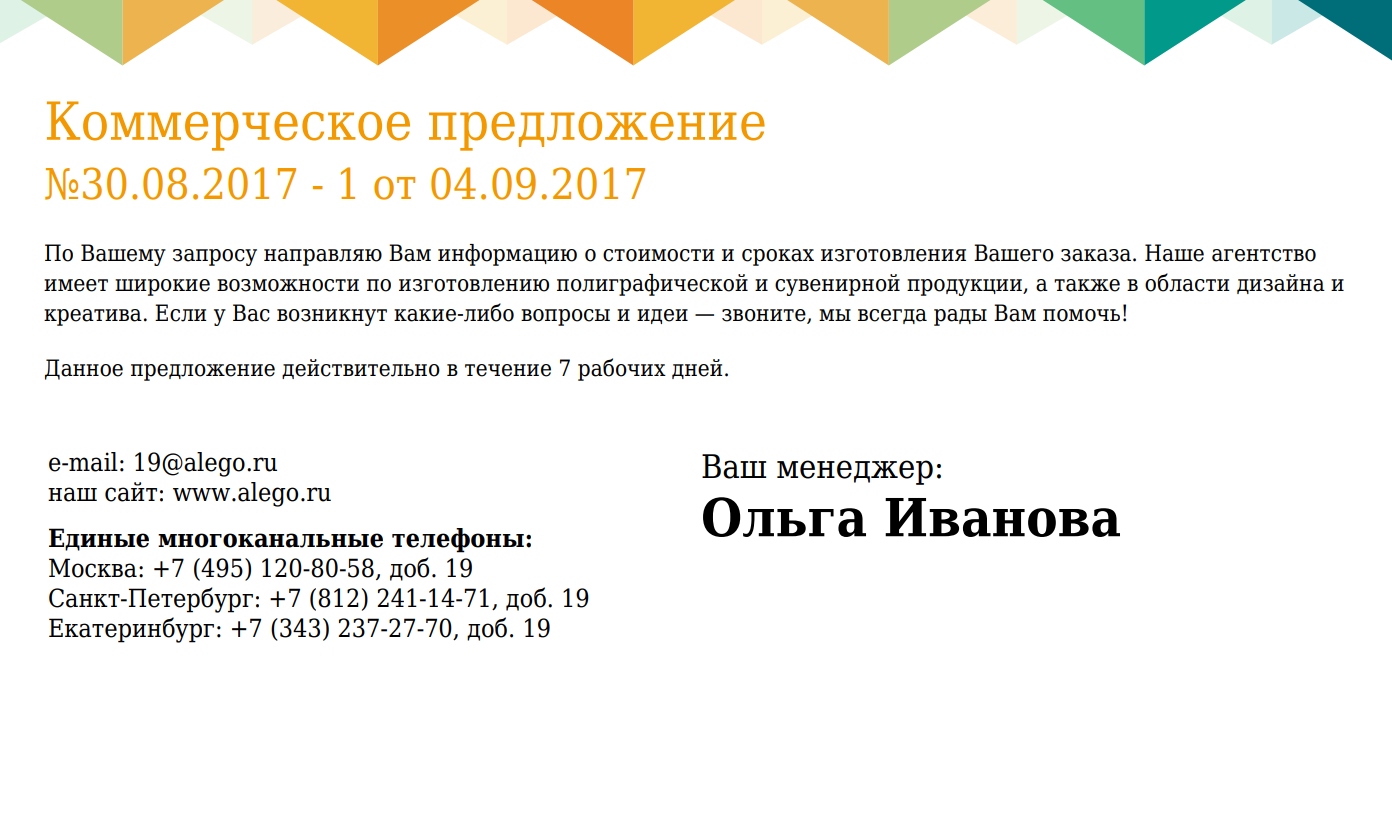 Коммерческое предложение
№30.08.2017 - 1 от 04.09.2017

По Вашему запросу направляю Вам информацию о стоимости и сроках изготовления Вашего заказа. Наше агентство имеет широкие возможности по изготовлению полиграфической и сувенирной продукции, а также в области дизайна и креатива. Если у Вас возникнут какие-либо вопросы и идеи — звоните, мы всегда рады Вам помочь!

Данное предложение действительно в течение 7 рабочих дней.

e-mail: 19@alego.ru
наш сайт: www.alego.ru

Единые многоканальные телефоны:
Москва: +7 (495) 120-80-58, доб. 19
Санкт-Петербург: +7 (812) 241-14-71, доб. 19
Екатеринбург: +7 (343) 237-27-70, доб. 19

Ваш менеджер:
Ольга Иванова